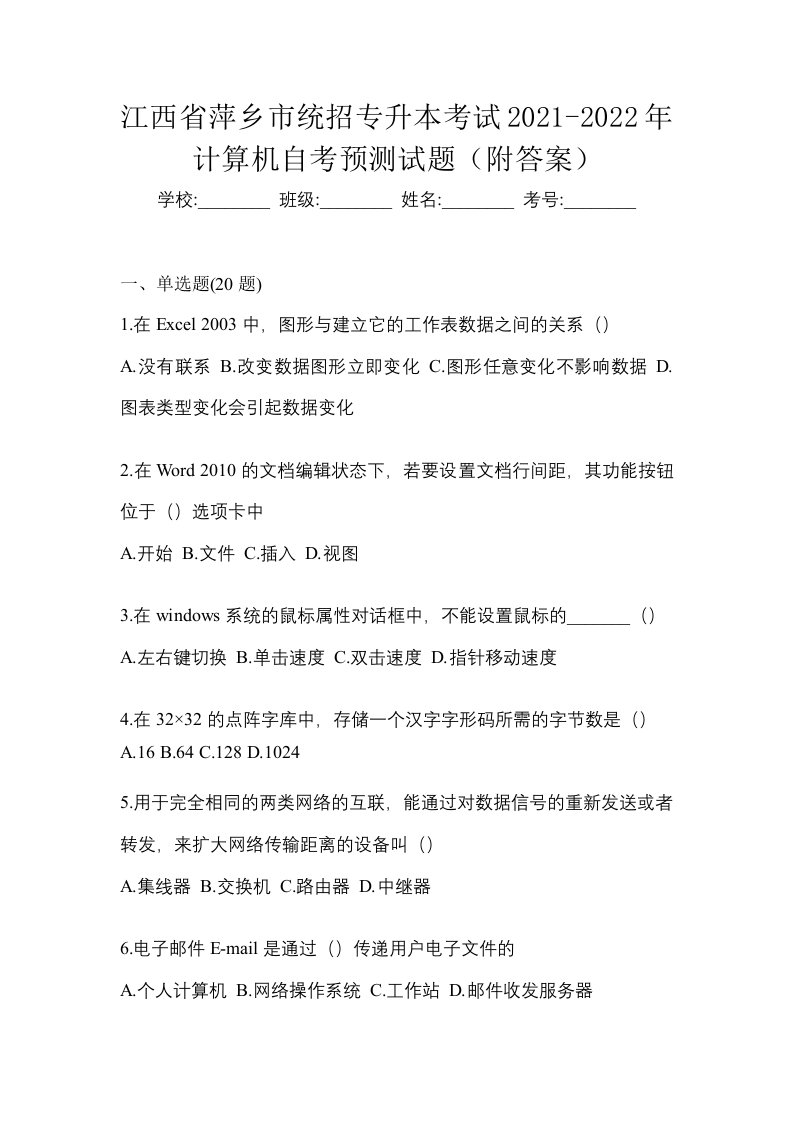 江西省萍乡市统招专升本考试2021-2022年计算机自考预测试题（附答案）

学校:________ 班级:________ 姓名:________ 考号:________

一、单选题(20 题)

1.在 Excel 2003 中，图形与建立它的工作表数据之间的关系（）

A.没有联系 B.改变数据图形立即变化 C.图形任意变化不影响数据 D.图表类型变化会引起数据变化

2.在 Word 2010 的文档编辑状态下，若要设置文档行间距，其功能按钮位于（）选项卡中

A.开始 B.文件 C.插入 D.视图

3.在 windows 系统的鼠标属性对话框中，不能设置鼠标的_______（）

A.左右键切换 B.单击速度 C.双击速度 D.指针移动速度

4.在 32×32 的点阵字库中，存储一个汉字字形码所需的字节数是（）

A.16 B.64 C.128 D.1024

5.用于完全相同的两类网络的互联，能通过对数据信号的重新发送或者转发，来扩大网络传输距离的设备叫（）

A.集线器 B.交换机 C.路由器 D.中继器

6.电子邮件 E-mail 是通过（）传递用户电子文件的

A.个人计算机 B.网络操作系统 C.工作站 D.邮件收发服务器